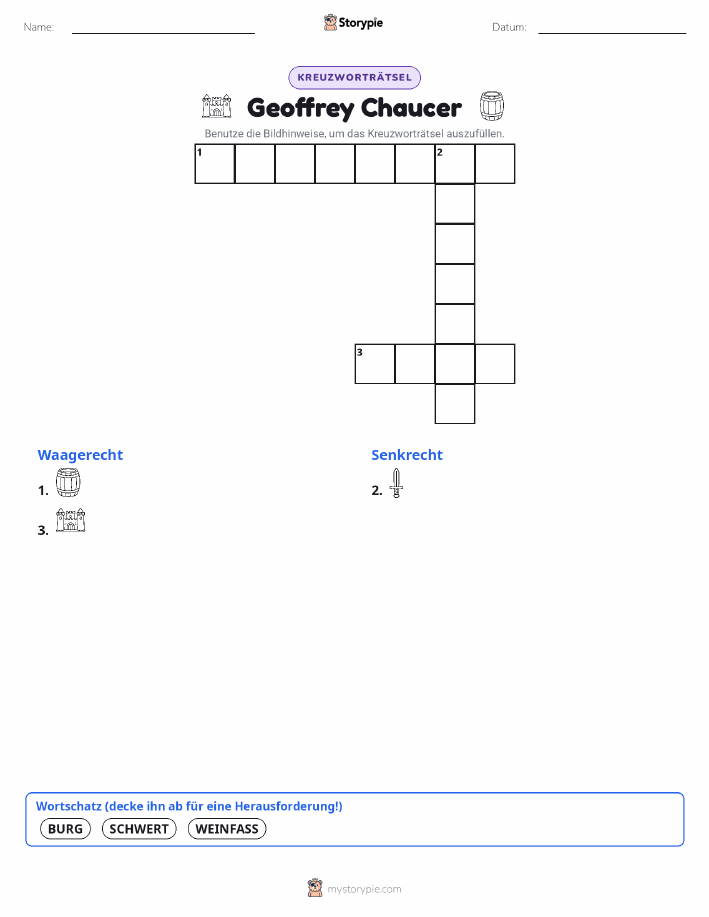 Name:

Storypie

Datum:

KREUZWORTRÄTSEL

Geoffrey Chaucer

Benutze die Bildhinweise, um das Kreuzworträtsel auszufüllen.

1

2

3

Waagerecht

1.

3.

Senkrecht

2.

Wortschatz (decke ihn ab für eine Herausforderung!)

BURG SCHWERT WEINFASS

mystorypie.com